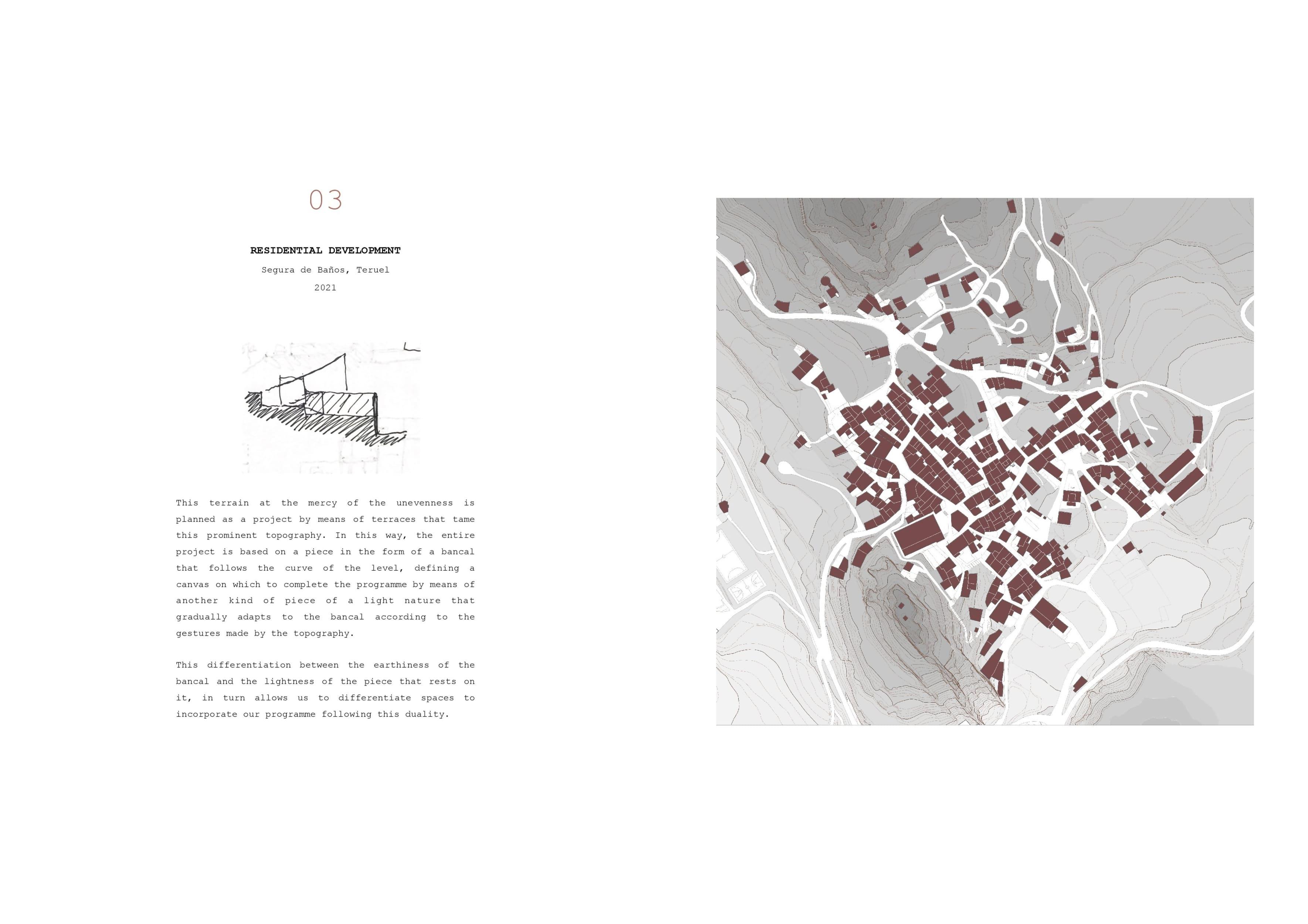 03

RESIDENTIAL DEVELOPMENT

Segura de Baños, Teruel

2021

This terrain at the mercy of the unevenness is planned as a project by means of terraces that tame this prominent topography. In this way, the entire project is based on a piece in the form of a bancal that follows the curve of the level, defining a canvas on which to complete the programme by means of another kind of piece of a light nature that gradually adapts to the bancal according to the gestures made by the topography.

This differentiation between the earthiness of the bancal and the lightness of the piece that rests on it, in turn allows us to differentiate spaces to incorporate our programme following this duality.